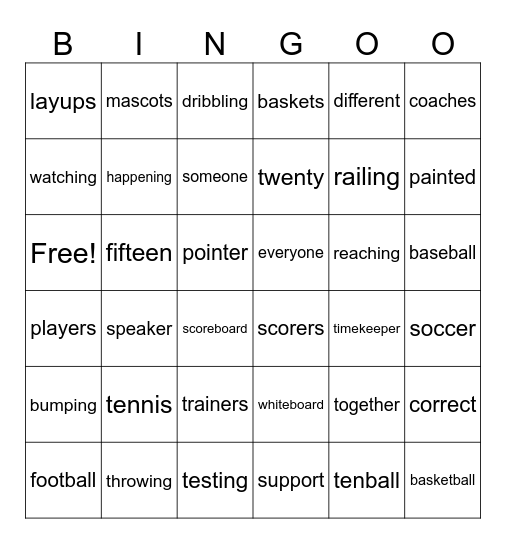 | B | I | N | G | O | O |
|---|---|---|---|---|---|
| layups | mascots | dribbling | baskets | different | coaches |
| watching | happening | someone | twenty | railing | painted |
| Free! | fifteen | pointer | everyone | reaching | baseball |
| players | speaker | scoreboard | scorers | timekeeper | soccer |
| bumping | tennis | trainers | whiteboard | together | correct |
| football | throwing | testing | support | tenball | basketball |